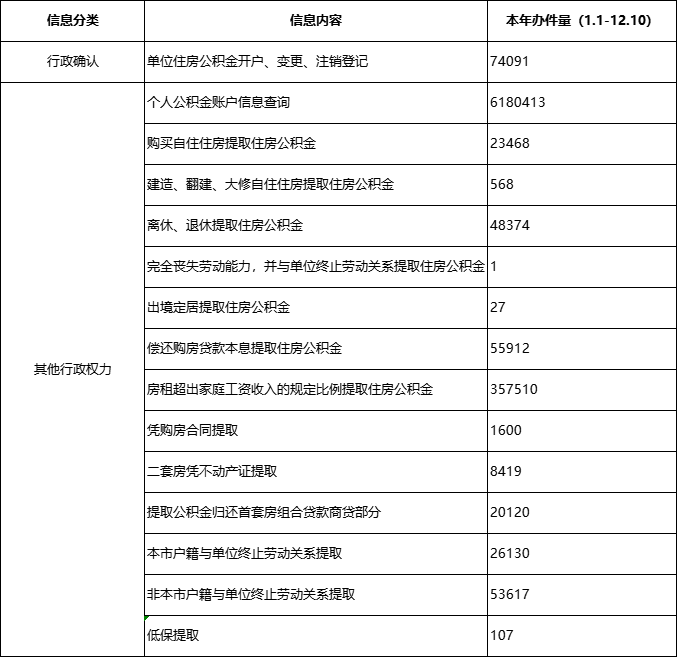 | 信息分类 | 信息内容 | 本年办件量（1.1-12.10） |
|---|---|---|
| 行政确认 | 单位住房公积金开户、变更、注销登记 | 74091 |
| 其他行政权力 | 个人公积金账户信息查询 | 6180413 |
|  | 购买自住住房提取住房公积金 | 23468 |
|  | 建造、翻建、大修自住住房提取住房公积金 | 568 |
|  | 离休、退休提取住房公积金 | 48374 |
|  | 完全丧失劳动能力，并与单位终止劳动关系提取住房公积金 | 1 |
|  | 出境定居提取住房公积金 | 27 |
|  | 偿还购房贷款本息提取住房公积金 | 55912 |
|  | 房租超出家庭工资收入的规定比例提取住房公积金 | 357510 |
|  | 凭购房合同提取 | 1600 |
|  | 二套房凭不动产证提取 | 8419 |
|  | 提取公积金归还首套房组合贷款商贷部分 | 20120 |
|  | 本市户籍与单位终止劳动关系提取 | 26130 |
|  | 非本市户籍与单位终止劳动关系提取 | 53617 |
|  | 低保提取 | 107 |